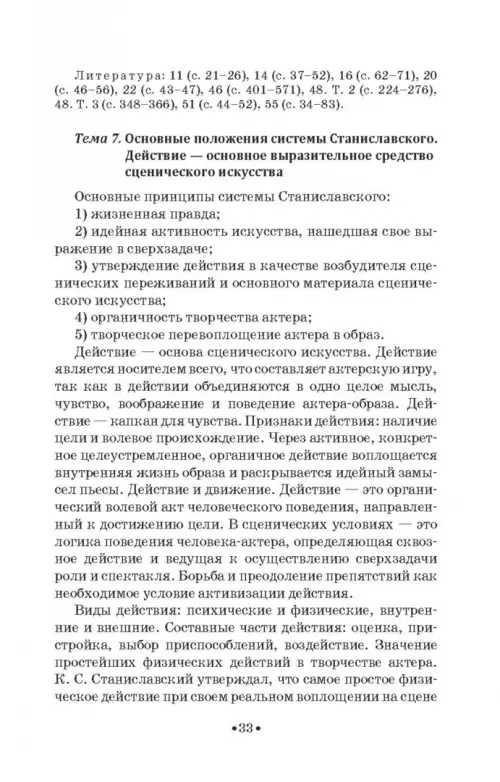 Литература: 11 (с. 21–26), 14 (с. 37–52), 16 (с. 62–71), 20 (с. 46–56), 22 (с. 43–47), 46 (с. 401–571), 48. Т. 2 (с. 224–276), 48. Т. 3 (с. 348–366), 51 (с. 44–52), 55 (с. 34–83).

Тема 7. Основные положения системы Станиславского. Действие — основное выразительное средство сценического искусства

Основные принципы системы Станиславского:
1) жизненная правда;
2) идейная активность искусства, нашедшая свое выражение в сверхзадаче;
3) утверждение действия в качестве возбудителя сценических переживаний и основного материала сценического искусства;
4) органичность творчества актера;
5) творческое перевоплощение актера в образ.

Действие — основа сценического искусства. Действие является носителем всего, что составляет актерскую игру, так как в действии объединяются в одно целое мысль, чувство, воображение и поведение актера-образа. Действие — капкан для чувства. Признаки действия: наличие цели и волевое происхождение. Через активное, конкретное целеустремленное, органичное действие воплощается внутренняя жизнь образа и раскрывается идейный замысел пьесы. Действие и движение. Действие — это органический волевой акт человеческого поведения, направленный к достижению цели. В сценических условиях — это логика поведения человека-актера, определяющая сквозное действие и ведущая к осуществлению сверхзадачи роли и спектакля. Борьба и преодоление препятствий как необходимое условие активизации действия.

Виды действия: психические и физические, внутренние и внешние. Составные части действия: оценка, пристройка, выбор приспособлений, воздействие. Значение простейших физических действий в творчестве актера. К. С. Станиславский утверждал, что самое простое физическое действие при своем реальном воплощении на сцене

•33•